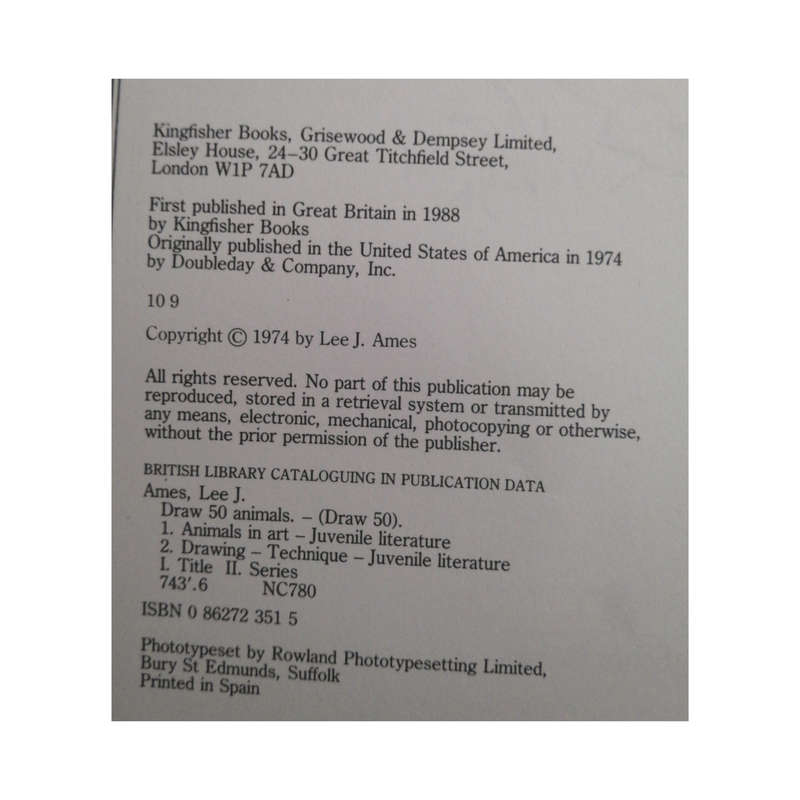 Kingfisher Books, Grisewood & Dempsey Limited,
Elsley House, 24–30 Great Titchfield Street,
London W1P 7AD

First published in Great Britain in 1988
by Kingfisher Books
Originally published in the United States of America in 1974
by Doubleday & Company, Inc.

10 9

Copyright © 1974 by Lee J. Ames

All rights reserved. No part of this publication may be reproduced, stored in a retrieval system or transmitted by any means, electronic, mechanical, photocopying or otherwise, without the prior permission of the publisher.

BRITISH LIBRARY CATALOGUING IN PUBLICATION DATA
Ames, Lee J.
Draw 50 animals. – (Draw 50).
1. Animals in art – Juvenile literature
2. Drawing – Technique – Juvenile literature
I. Title II. Series
743'.6 NC780

ISBN 0 86272 351 5

Phototypeset by Rowland Phototypesetting Limited,
Bury St Edmunds, Suffolk
Printed in Spain